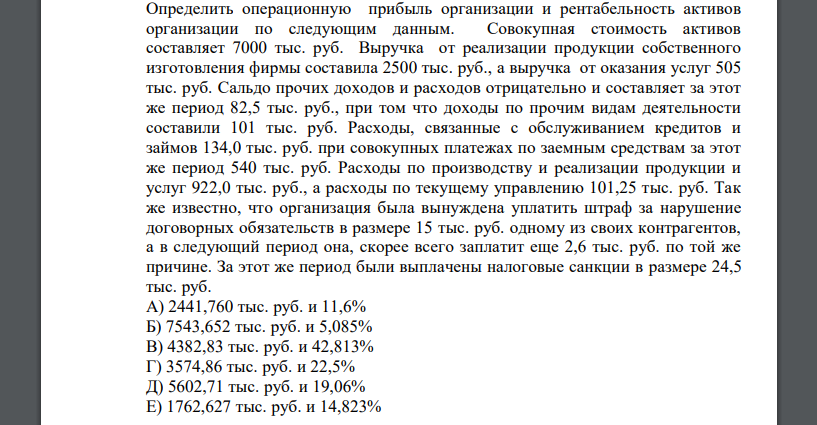 Определить операционную прибыль организации и рентабельность активов организации по следующим данным. Совокупная стоимость активов составляет 7000 тыс. руб. Выручка от реализации продукции собственного изготовления фирмы составила 2500 тыс. руб., а выручка от оказания услуг 505 тыс. руб. Сальдо прочих доходов и расходов отрицательно и составляет за этот же период 82,5 тыс. руб., при том что доходы по прочим видам деятельности составили 101 тыс. руб. Расходы, связанные с обслуживанием кредитов и займов 134,0 тыс. руб. при совокупных платежах по заемным средствам за этот же период 540 тыс. руб. Расходы по производству и реализации продукции и услуг 922,0 тыс. руб., а расходы по текущему управлению 101,25 тыс. руб. Так же известно, что организация была вынуждена уплатить штраф за нарушение договорных обязательств в размере 15 тыс. руб. одному из своих контрагентов, а в следующий период она, скорее всего заплатит еще 2,6 тыс. руб. по той же причине. За этот же период были выплачены налоговые санкции в размере 24,5 тыс. руб.
А) 2441,760 тыс. руб. и 11,6%
Б) 7543,652 тыс. руб. и 5,085%
В) 4382,83 тыс. руб. и 42,813%
Г) 3574,86 тыс. руб. и 22,5%
Д) 5602,71 тыс. руб. и 19,06%
Е) 1762,627 тыс. руб. и 14,823%